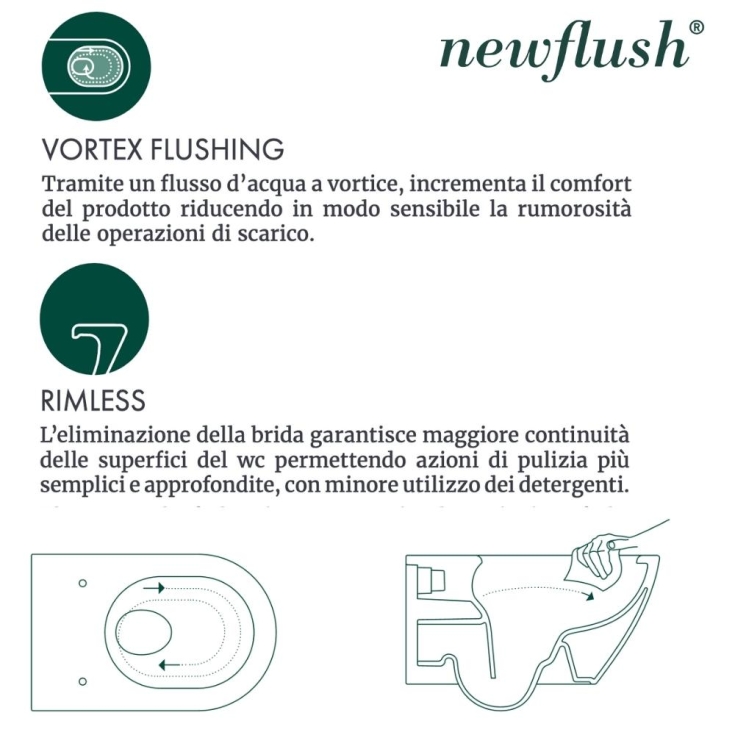 newflush®

VORTEX FLUSHING

Tramite un flusso d'acqua a vortice, incrementa il comfort del prodotto riducendo in modo sensibile la rumorosità delle operazioni di scarico.

RIMLESS

L'eliminazione della brida garantisce maggiore continuità delle superfici del wc permettendo azioni di pulizia più semplici e approfondite, con minore utilizzo dei detergenti.